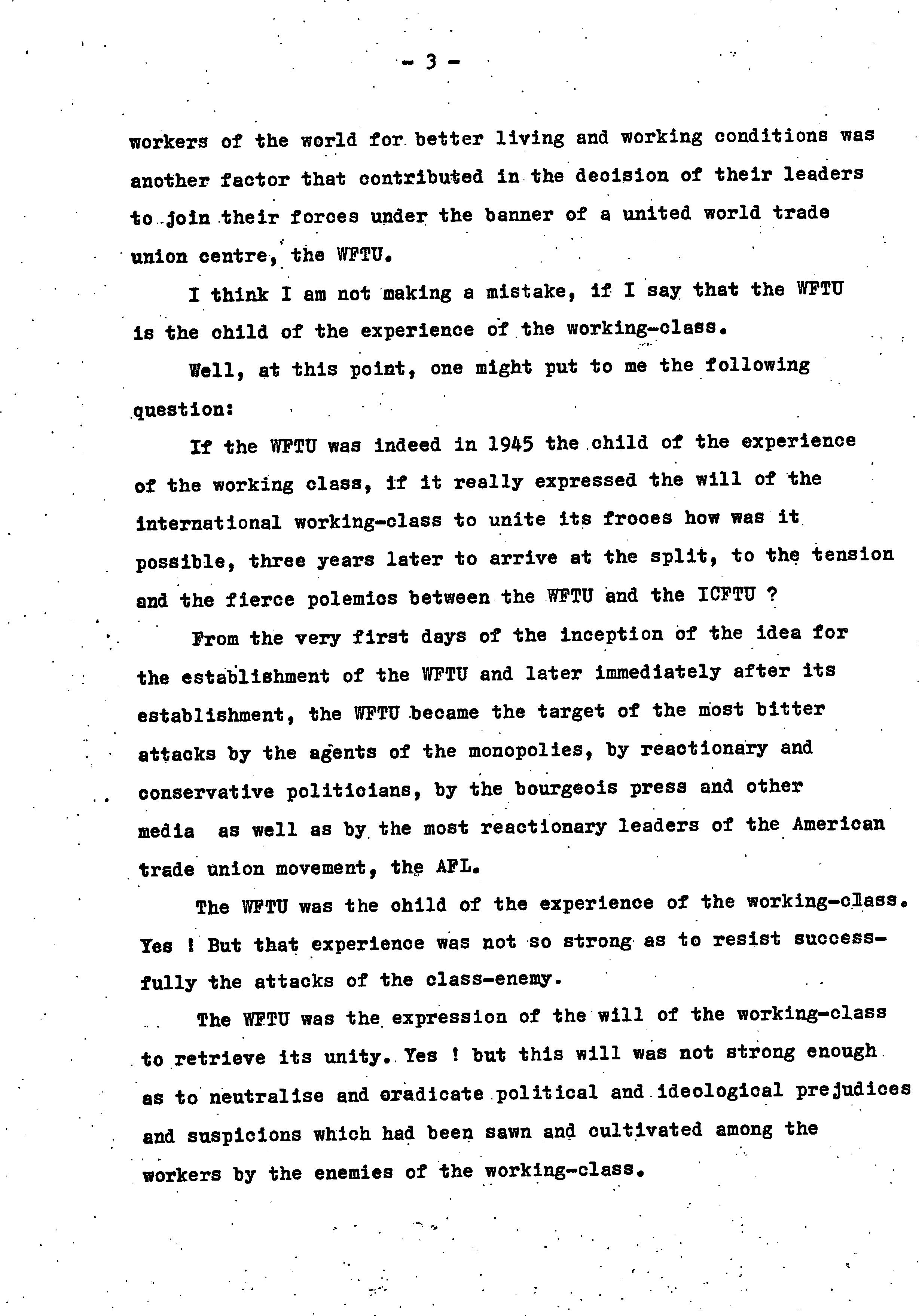 - 3 -

workers of the world for better living and working conditions was another factor that contributed in the decision of their leaders to join their forces under the banner of a united world trade union centre, the WFTU.

I think I am not making a mistake, if I say that the WFTU is the child of the experience of the working-class.

Well, at this point, one might put to me the following question:

If the WFTU was indeed in 1945 the child of the experience of the working class, if it really expressed the will of the international working-class to unite its frooes how was it possible, three years later to arrive at the split, to the tension and the fierce polemics between the WFTU and the ICFTU ?

From the very first days of the inception of the idea for the establishment of the WFTU and later immediately after its establishment, the WFTU became the target of the most bitter attacks by the agents of the monopolies, by reactionary and conservative politicians, by the bourgeois press and other media as well as by the most reactionary leaders of the American trade union movement, the AFL.

The WFTU was the child of the experience of the working-class. Yes ! But that experience was not so strong as to resist successfully the attacks of the class-enemy.

The WFTU was the expression of the will of the working-class to retrieve its unity. Yes ! but this will was not strong enough as to neutralise and eradicate political and ideological prejudices and suspicions which had been sawn and cultivated among the workers by the enemies of the working-class.